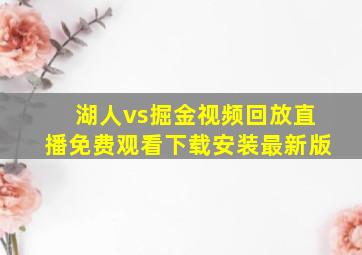 湖人vs掘金视频回放直播免费观看下载安装最新版